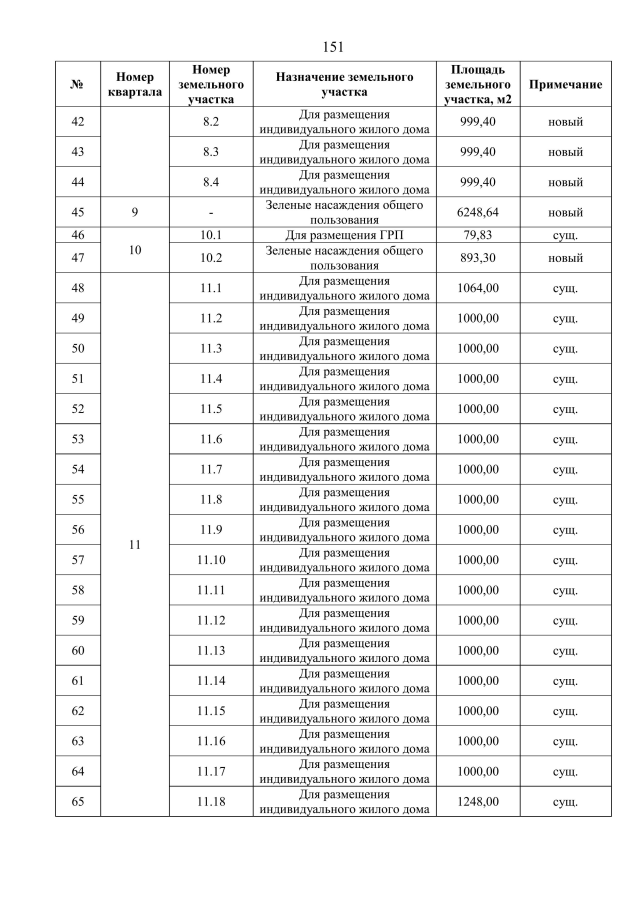 151

| № | Номер квартала | Номер земельного участка | Назначение земельного участка | Площадь земельного участка, м2 | Примечание |
|---|---|---|---|---|---|
| 42 | | 8.2 | Для размещения индивидуального жилого дома | 999,40 | новый |
| 43 | | 8.3 | Для размещения индивидуального жилого дома | 999,40 | новый |
| 44 | | 8.4 | Для размещения индивидуального жилого дома | 999,40 | новый |
| 45 | 9 | - | Зеленые насаждения общего пользования | 6248,64 | новый |
| 46 | 10 | 10.1 | Для размещения ГРП | 79,83 | сущ. |
| 47 | | 10.2 | Зеленые насаждения общего пользования | 893,30 | новый |
| 48 | 11 | 11.1 | Для размещения индивидуального жилого дома | 1064,00 | сущ. |
| 49 | | 11.2 | Для размещения индивидуального жилого дома | 1000,00 | сущ. |
| 50 | | 11.3 | Для размещения индивидуального жилого дома | 1000,00 | сущ. |
| 51 | | 11.4 | Для размещения индивидуального жилого дома | 1000,00 | сущ. |
| 52 | | 11.5 | Для размещения индивидуального жилого дома | 1000,00 | сущ. |
| 53 | | 11.6 | Для размещения индивидуального жилого дома | 1000,00 | сущ. |
| 54 | | 11.7 | Для размещения индивидуального жилого дома | 1000,00 | сущ. |
| 55 | | 11.8 | Для размещения индивидуального жилого дома | 1000,00 | сущ. |
| 56 | | 11.9 | Для размещения индивидуального жилого дома | 1000,00 | сущ. |
| 57 | | 11.10 | Для размещения индивидуального жилого дома | 1000,00 | сущ. |
| 58 | | 11.11 | Для размещения индивидуального жилого дома | 1000,00 | сущ. |
| 59 | | 11.12 | Для размещения индивидуального жилого дома | 1000,00 | сущ. |
| 60 | | 11.13 | Для размещения индивидуального жилого дома | 1000,00 | сущ. |
| 61 | | 11.14 | Для размещения индивидуального жилого дома | 1000,00 | сущ. |
| 62 | | 11.15 | Для размещения индивидуального жилого дома | 1000,00 | сущ. |
| 63 | | 11.16 | Для размещения индивидуального жилого дома | 1000,00 | сущ. |
| 64 | | 11.17 | Для размещения индивидуального жилого дома | 1000,00 | сущ. |
| 65 | | 11.18 | Для размещения индивидуального жилого дома | 1248,00 | сущ. |